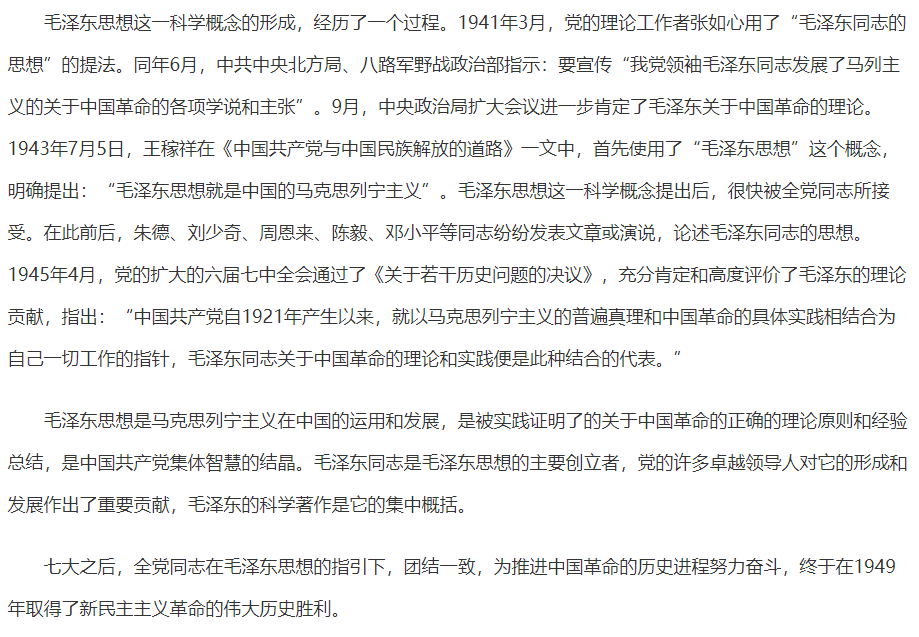 毛泽东思想这一科学概念的形成，经历了一个过程。1941年3月，党的理论工作者张如心用了“毛泽东同志的思想”的提法。同年6月，中共中央北方局、八路军野战政治部指示：要宣传“我党领袖毛泽东同志发展了马列主义的关于中国革命的各项学说和主张”。9月，中央政治局扩大会议进一步肯定了毛泽东关于中国革命的理论。1943年7月5日，王稼祥在《中国共产党与中国民族解放的道路》一文中，首先使用了“毛泽东思想”这个概念，明确提出：“毛泽东思想就是中国的马克思列宁主义”。毛泽东思想这一科学概念提出后，很快被全党同志所接受。在此前后，朱德、刘少奇、周恩来、陈毅、邓小平等同志纷纷发表文章或演说，论述毛泽东同志的思想。1945年4月，党的扩大的六届七中全会通过了《关于若干历史问题的决议》，充分肯定和高度评价了毛泽东的理论贡献，指出：“中国共产党自1921年产生以来，就以马克思列宁主义的普遍真理和中国革命的具体实践相结合为自己一切工作的指针，毛泽东同志关于中国革命的理论和实践便是此种结合的代表。”

毛泽东思想是马克思列宁主义在中国的运用和发展，是被实践证明了的关于中国革命的正确的理论原则和经验总结，是中国共产党集体智慧的结晶。毛泽东同志是毛泽东思想的主要创立者，党的许多卓越领导人对它的形成和发展作出了重要贡献，毛泽东的科学著作是它的集中概括。

七大之后，全党同志在毛泽东思想的指引下，团结一致，为推进中国革命的历史进程努力奋斗，终于在1949年取得了新民主主义革命的伟大历史胜利。